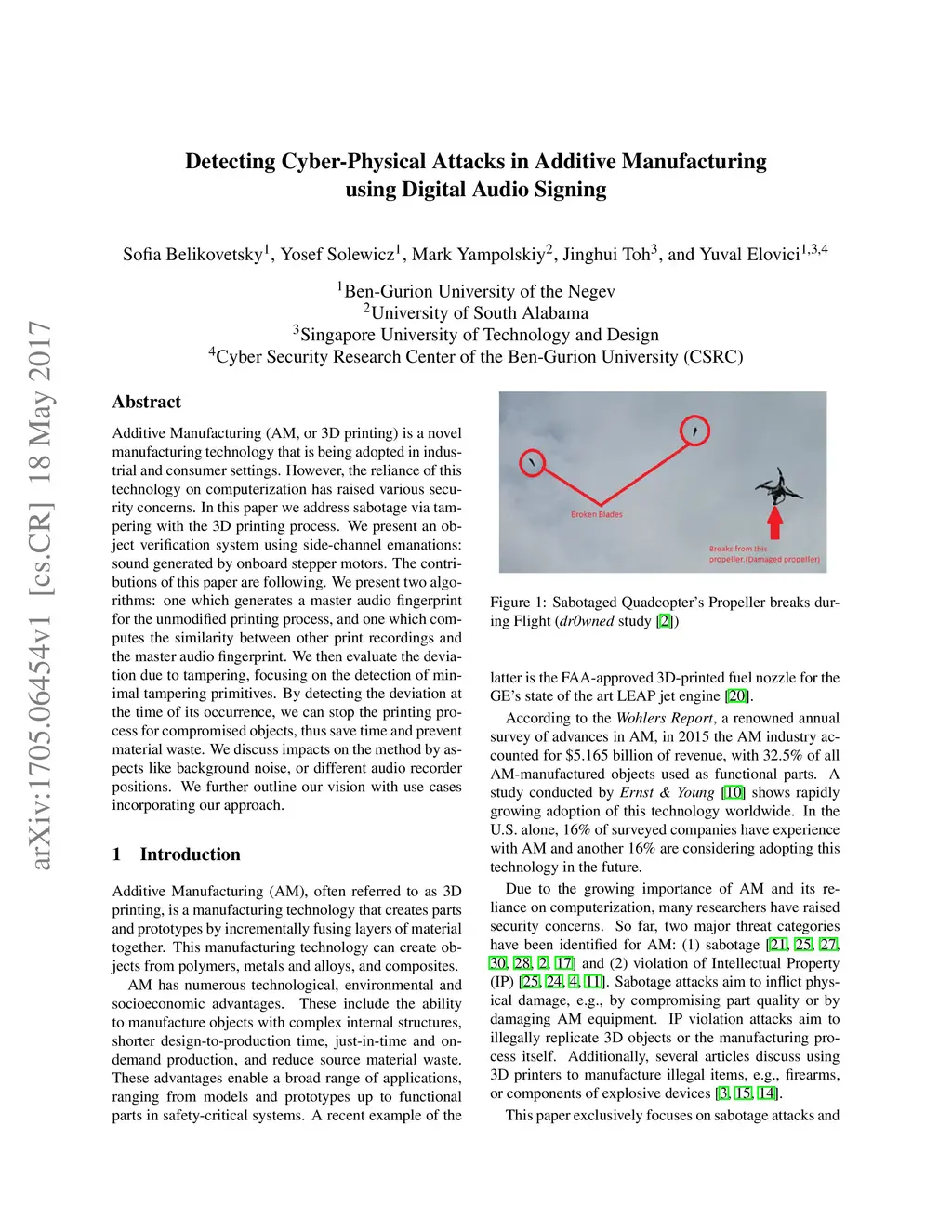 arXiv:1705.06454v1 [cs.CR] 18 May 2017

Detecting Cyber-Physical Attacks in Additive Manufacturing using Digital Audio Signing

Sofia Belikovetsky$^1$, Yosef Solewicz$^1$, Mark Yampolskiy$^2$, Jinghui Toh$^3$, and Yuval Elovici$^{1,3,4}$

$^1$Ben-Gurion University of the Negev
$^2$University of South Alabama
$^3$Singapore University of Technology and Design
$^4$Cyber Security Research Center of the Ben-Gurion University (CSRC)

Abstract

Additive Manufacturing (AM, or 3D printing) is a novel manufacturing technology that is being adopted in industrial and consumer settings. However, the reliance of this technology on computerization has raised various security concerns. In this paper we address sabotage via tampering with the 3D printing process. We present an object verification system using side-channel emanations: sound generated by onboard stepper motors. The contributions of this paper are following. We present two algorithms: one which generates a master audio fingerprint for the unmodified printing process, and one which computes the similarity between other print recordings and the master audio fingerprint. We then evaluate the deviation due to tampering, focusing on the detection of minimal tampering primitives. By detecting the deviation at the time of its occurrence, we can stop the printing process for compromised objects, thus save time and prevent material waste. We discuss impacts on the method by aspects like background noise, or different audio recorder positions. We further outline our vision with use cases incorporating our approach.

1 Introduction

Additive Manufacturing (AM), often referred to as 3D printing, is a manufacturing technology that creates parts and prototypes by incrementally fusing layers of material together. This manufacturing technology can create objects from polymers, metals and alloys, and composites.

AM has numerous technological, environmental and socioeconomic advantages. These include the ability to manufacture objects with complex internal structures, shorter design-to-production time, just-in-time and on-demand production, and reduce source material waste. These advantages enable a broad range of applications, ranging from models and prototypes up to functional parts in safety-critical systems. A recent example of the

Broken Blades

Breaks from this propeller.(Damaged propeller)

Figure 1: Sabotaged Quadcopter's Propeller breaks during Flight (dr0wned study [2])

latter is the FAA-approved 3D-printed fuel nozzle for the GE's state of the art LEAP jet engine [20].

According to the Wohlers Report, a renowned annual survey of advances in AM, in 2015 the AM industry accounted for \$5.165 billion of revenue, with 32.5% of all AM-manufactured objects used as functional parts. A study conducted by Ernst & Young [10] shows rapidly growing adoption of this technology worldwide. In the U.S. alone, 16% of surveyed companies have experience with AM and another 16% are considering adopting this technology in the future.

Due to the growing importance of AM and its reliance on computerization, many researchers have raised security concerns. So far, two major threat categories have been identified for AM: (1) sabotage [21, 25, 27, 30, 28, 2, 17] and (2) violation of Intellectual Property (IP) [25, 24, 4, 11]. Sabotage attacks aim to inflict physical damage, e.g., by compromising part quality or by damaging AM equipment. IP violation attacks aim to illegally replicate 3D objects or the manufacturing process itself. Additionally, several articles discuss using 3D printers to manufacture illegal items, e.g., firearms, or components of explosive devices [3, 15, 14].

This paper exclusively focuses on sabotage attacks and